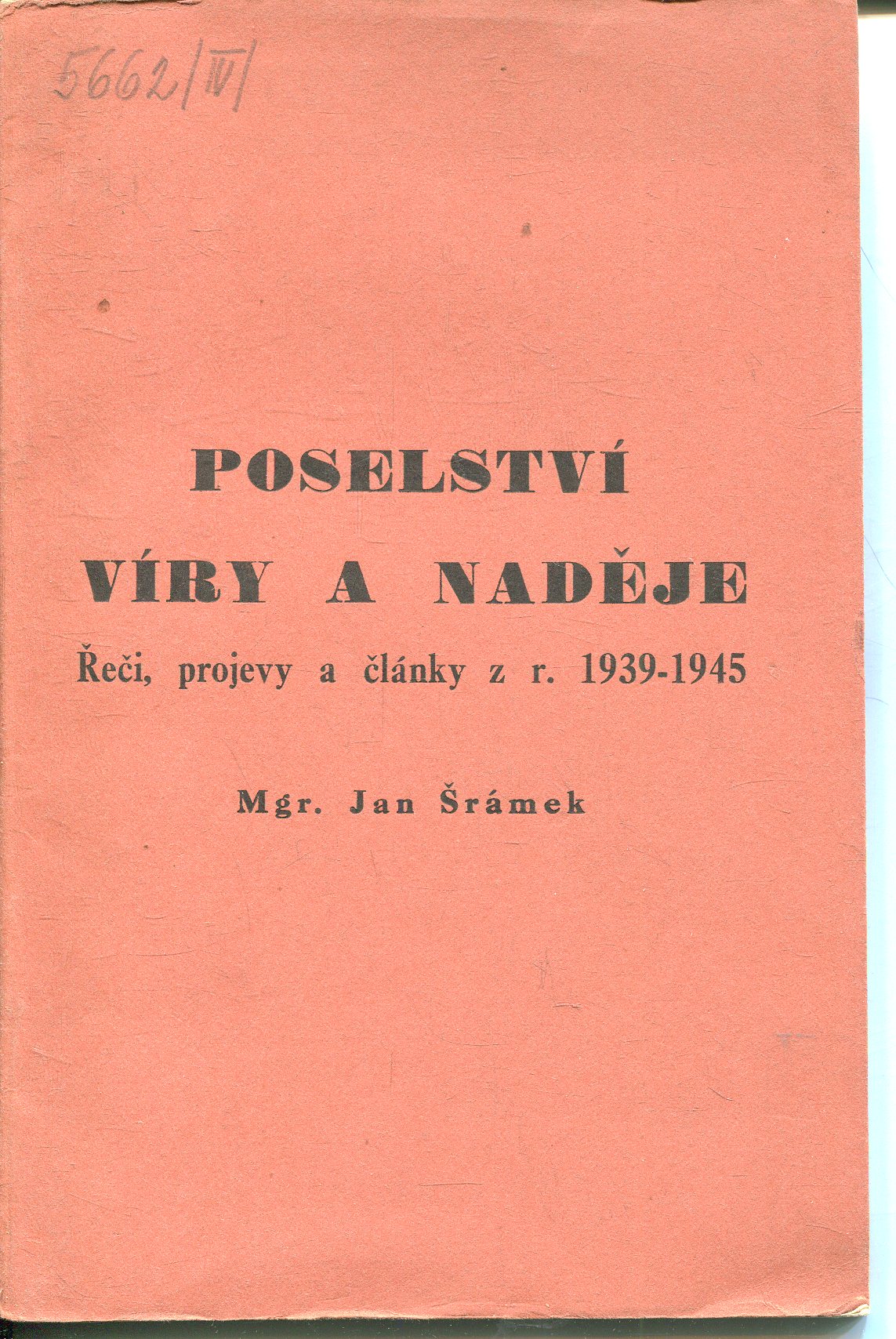 5662/IV/

POSELSTVÍ
VÍRY A NADĚJE
Řeči, projevy a články z r. 1939-1945

Mgr. Jan Šrámek